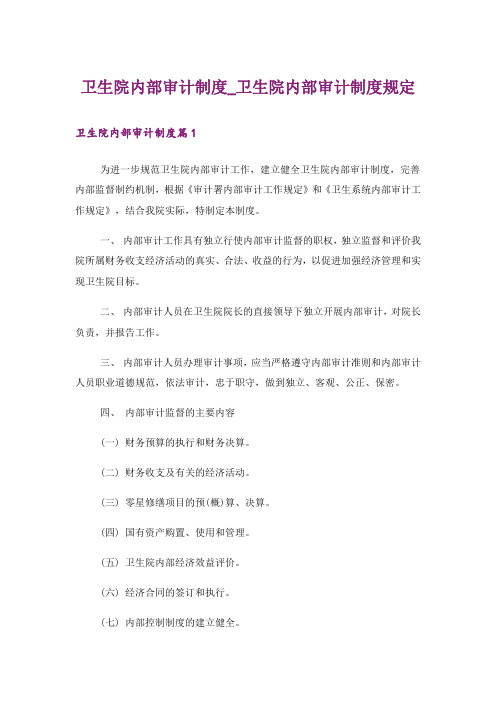 卫生院内部审计制度_卫生院内部审计制度规定

卫生院内部审计制度篇1

为进一步规范卫生院内部审计工作，建立健全卫生院内部审计制度，完善内部监督制约机制，根据《审计署内部审计工作规定》和《卫生系统内部审计工作规定》，结合我院实际，特制定本制度。

一、 内部审计工作具有独立行使内部审计监督的职权，独立监督和评价我院所属财务收支经济活动的真实、合法、收益的行为，以促进加强经济管理和实现卫生院目标。

二、 内部审计人员在卫生院院长的直接领导下独立开展内部审计，对院长负责，并报告工作。

三、 内部审计人员办理审计事项，应当严格遵守内部审计准则和内部审计人员职业道德规范，依法审计，忠于职守，做到独立、客观、公正、保密。

四、 内部审计监督的主要内容

(一) 财务预算的执行和财务决算。

(二) 财务收支及有关的经济活动。

(三) 零星修缮项目的预(概)算、决算。

(四) 国有资产购置、使用和管理。

(五) 卫生院内部经济效益评价。

(六) 经济合同的签订和执行。

(七) 内部控制制度的建立健全。